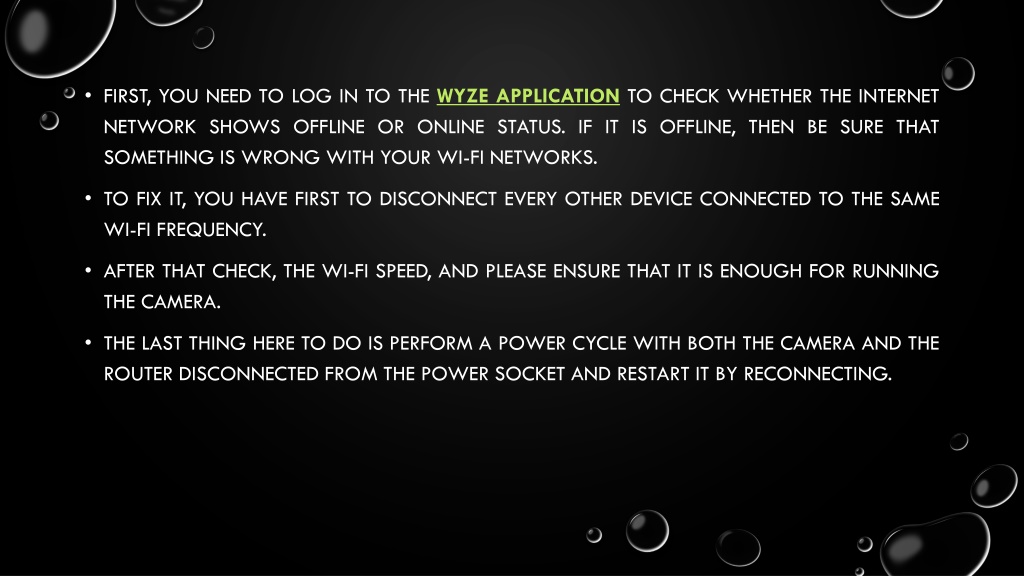 • FIRST, YOU NEED TO LOG IN TO THE WYZE APPLICATION TO CHECK WHETHER THE INTERNET NETWORK SHOWS OFFLINE OR ONLINE STATUS. IF IT IS OFFLINE, THEN BE SURE THAT SOMETHING IS WRONG WITH YOUR WI-FI NETWORKS.

• TO FIX IT, YOU HAVE FIRST TO DISCONNECT EVERY OTHER DEVICE CONNECTED TO THE SAME WI-FI FREQUENCY.

• AFTER THAT CHECK, THE WI-FI SPEED, AND PLEASE ENSURE THAT IT IS ENOUGH FOR RUNNING THE CAMERA.

• THE LAST THING HERE TO DO IS PERFORM A POWER CYCLE WITH BOTH THE CAMERA AND THE ROUTER DISCONNECTED FROM THE POWER SOCKET AND RESTART IT BY RECONNECTING.